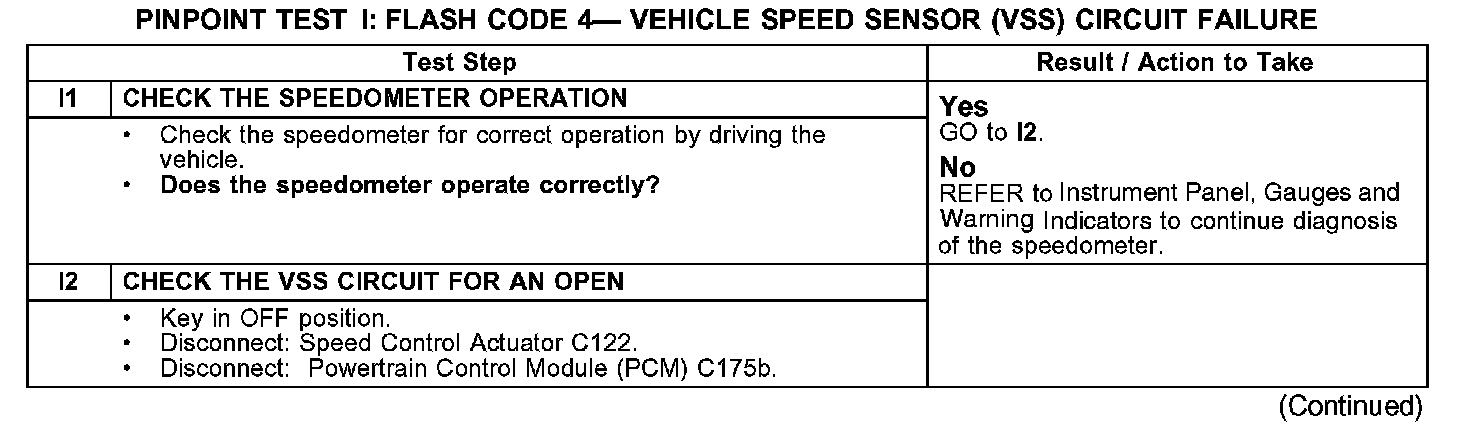 PINPOINT TEST I: FLASH CODE 4— VEHICLE SPEED SENSOR (VSS) CIRCUIT FAILURE

| Test Step | | Result / Action to Take |
|---|---|---|
| I1 | CHECK THE SPEEDOMETER OPERATION | Yes GO to I2. No REFER to Instrument Panel, Gauges and Warning Indicators to continue diagnosis of the speedometer. |
| | • Check the speedometer for correct operation by driving the vehicle. • Does the speedometer operate correctly? | |
| I2 | CHECK THE VSS CIRCUIT FOR AN OPEN | |
| | • Key in OFF position. • Disconnect: Speed Control Actuator C122. • Disconnect: Powertrain Control Module (PCM) C175b. | |

(Continued)